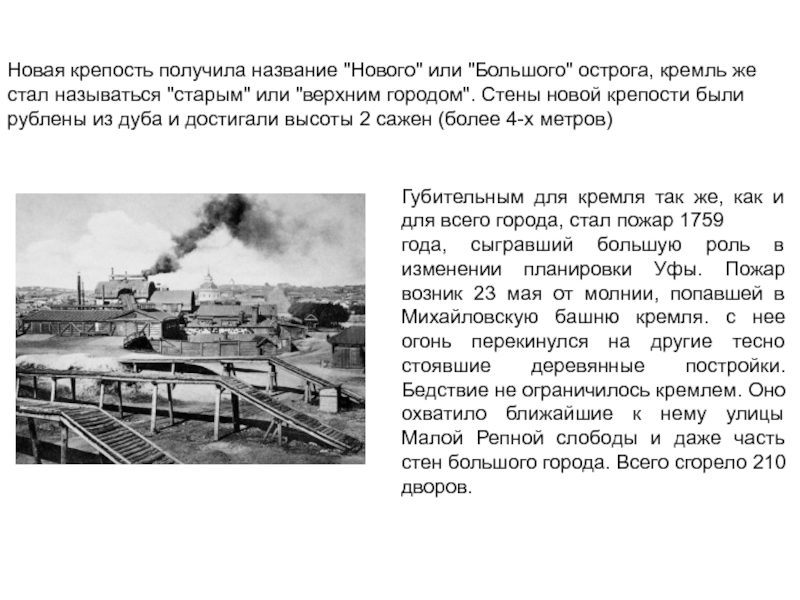 Новая крепость получила название "Нового" или "Большого" острога, кремль же стал называться "старым" или "верхним городом". Стены новой крепости были рублены из дуба и достигали высоты 2 сажен (более 4-х метров)

Губительным для кремля так же, как и для всего города, стал пожар 1759 года, сыгравший большую роль в изменении планировки Уфы. Пожар возник 23 мая от молнии, попавшей в Михайловскую башню кремля. с нее огонь перекинулся на другие тесно стоявшие деревянные постройки. Бедствие не ограничилось кремлем. Оно охватило ближайшие к нему улицы Малой Репной слободы и даже часть стен большого города. Всего сгорело 210 дворов.